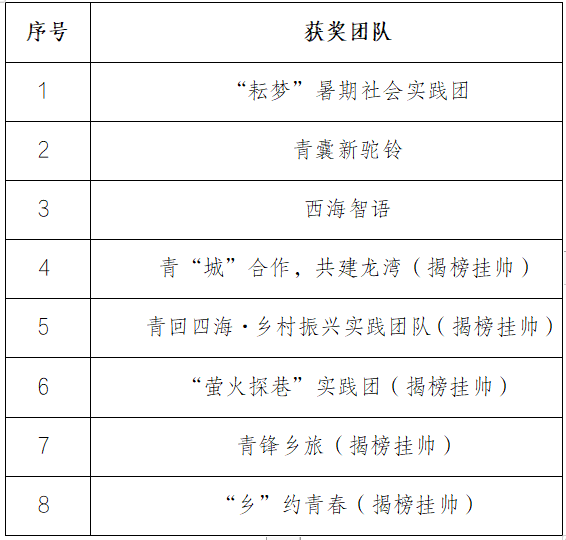 | 序号 | 获奖团队 |
|---|---|
| 1 | “耘梦”暑期社会实践团 |
| 2 | 青囊新驼铃 |
| 3 | 西海智语 |
| 4 | 青“城”合作，共建龙湾（揭榜挂帅） |
| 5 | 青回四海·乡村振兴实践团队（揭榜挂帅） |
| 6 | “萤火探巷”实践团（揭榜挂帅） |
| 7 | 青锋乡旅（揭榜挂帅） |
| 8 | “乡”约青春（揭榜挂帅） |